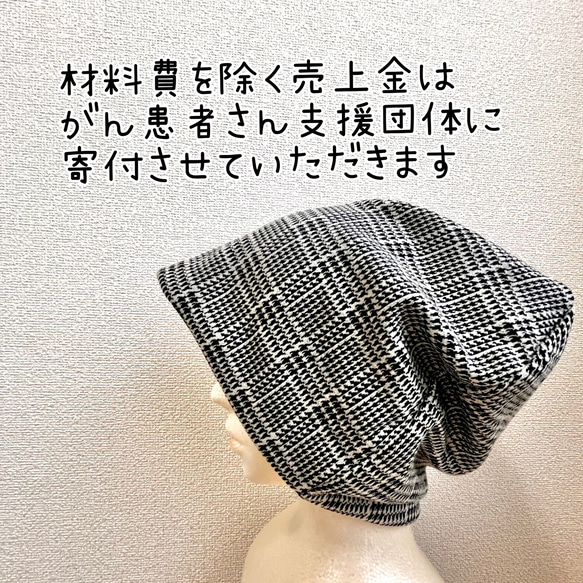 材料費を除く売上金は
がん患者さん支援団体に
寄付させていただきます